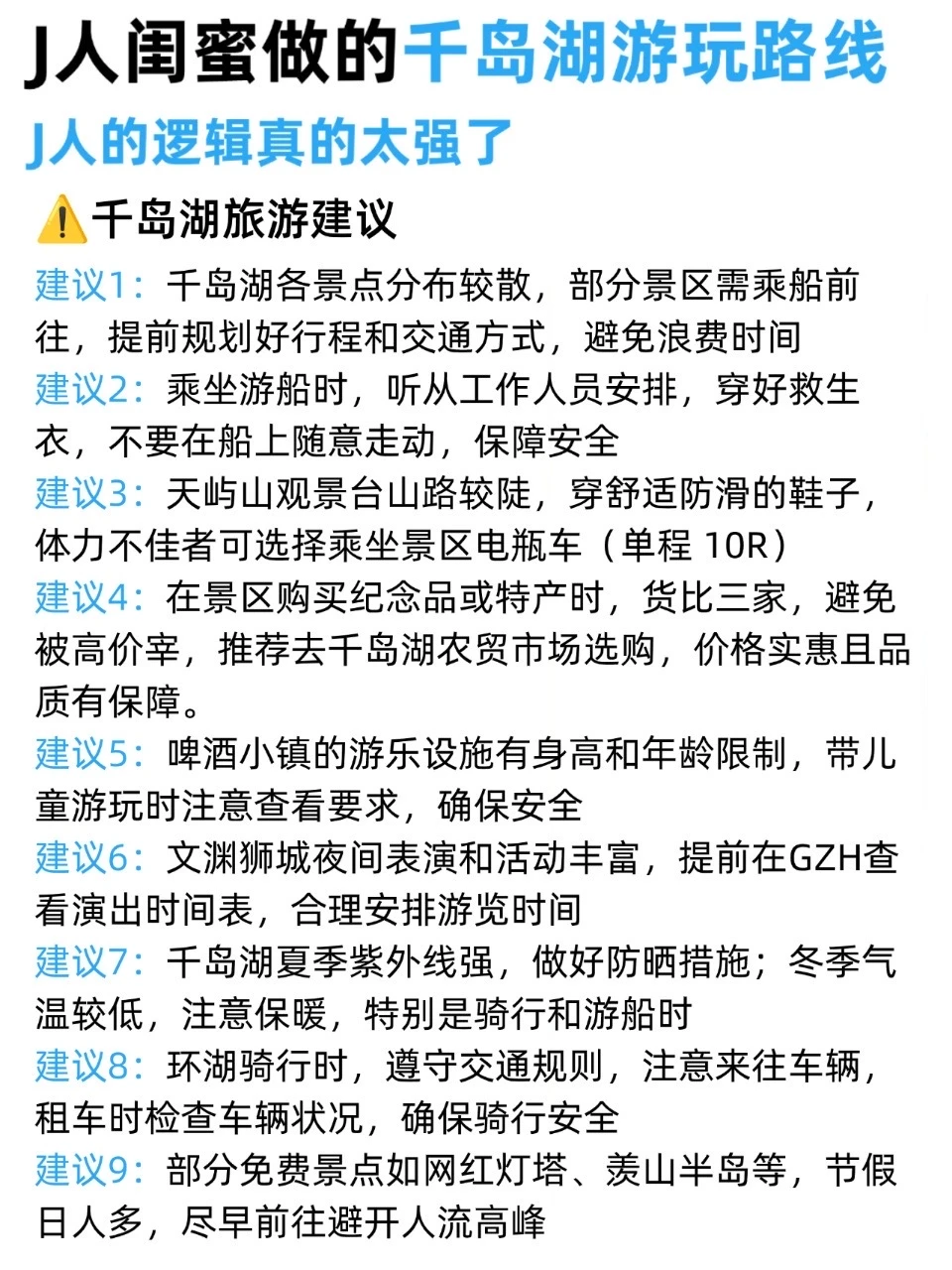 J人闺蜜做的千岛湖游玩路线

J人的逻辑真的太强了

⚠️千岛湖旅游建议

建议1：千岛湖各景点分布较散，部分景区需乘船前往，提前规划好行程和交通方式，避免浪费时间

建议2：乘坐游船时，听从工作人员安排，穿好救生衣，不要在船上随意走动，保障安全

建议3：天屿山观景台山路较陡，穿舒适防滑的鞋子，体力不佳者可选择乘坐景区电瓶车（单程 10R）

建议4：在景区购买纪念品或特产时，货比三家，避免被高价宰，推荐去千岛湖农贸市场选购，价格实惠且品质有保障。

建议5：啤酒小镇的游乐设施有身高和年龄限制，带儿童游玩时注意查看要求，确保安全

建议6：文渊狮城夜间表演和活动丰富，提前在GZH查看演出时间表，合理安排游览时间

建议7：千岛湖夏季紫外线强，做好防晒措施；冬季气温较低，注意保暖，特别是骑行和游船时

建议8：环湖骑行时，遵守交通规则，注意来往车辆，租车时检查车辆状况，确保骑行安全

建议9：部分免费景点如网红灯塔、羡山半岛等，节假日人多，尽早前往避开人流高峰